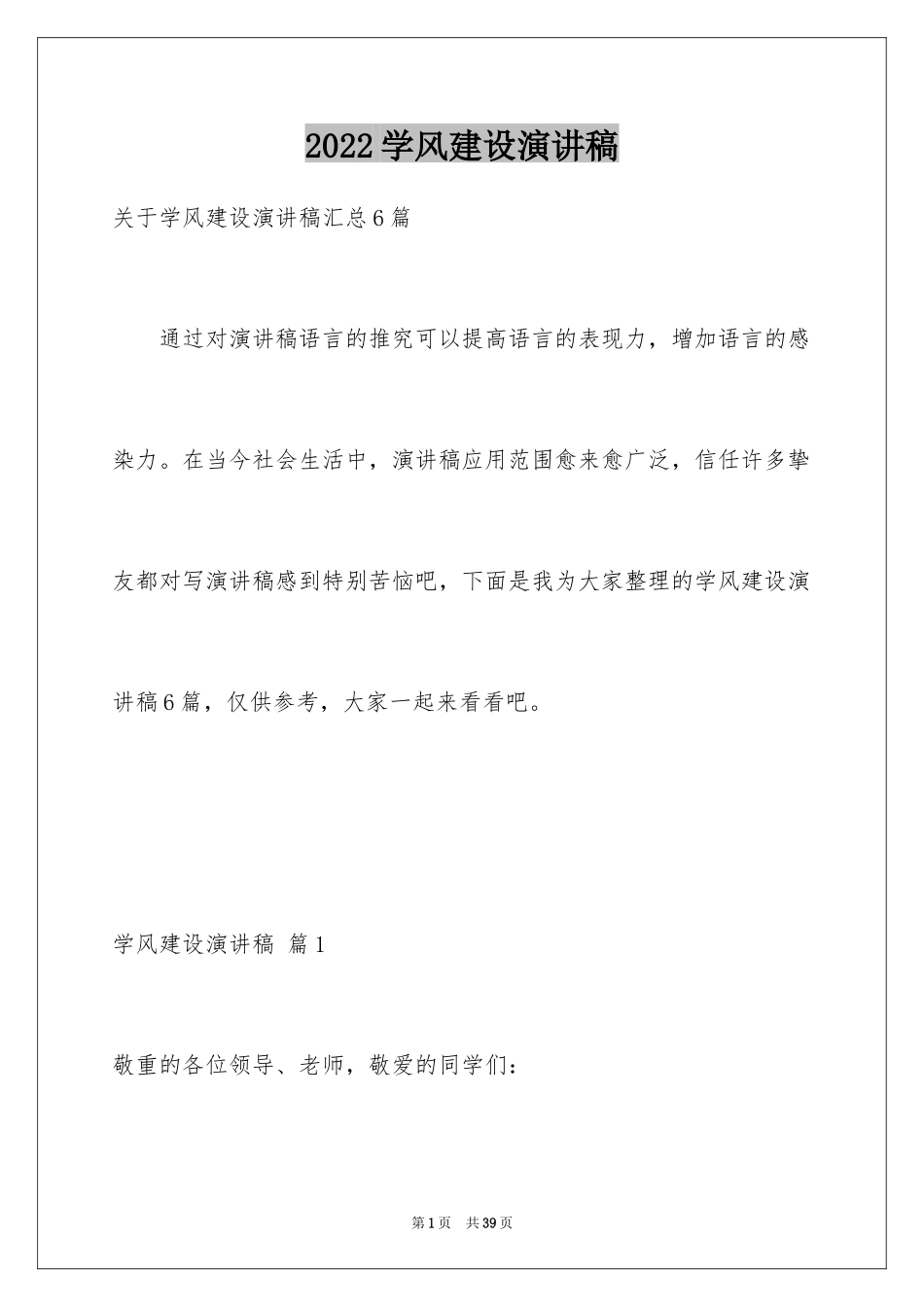 2022学风建设演讲稿

关于学风建设演讲稿汇总6篇

通过对演讲稿语言的推究可以提高语言的表现力，增加语言的感染力。在当今社会生活中，演讲稿应用范围愈来愈广泛，信任许多挚友都对写演讲稿感到特别苦恼吧，下面是我为大家整理的学风建设演讲稿6篇，仅供参考，大家一起来看看吧。

学风建设演讲稿 篇1

敬重的各位领导、老师，敬爱的同学们：

第1页 共39页